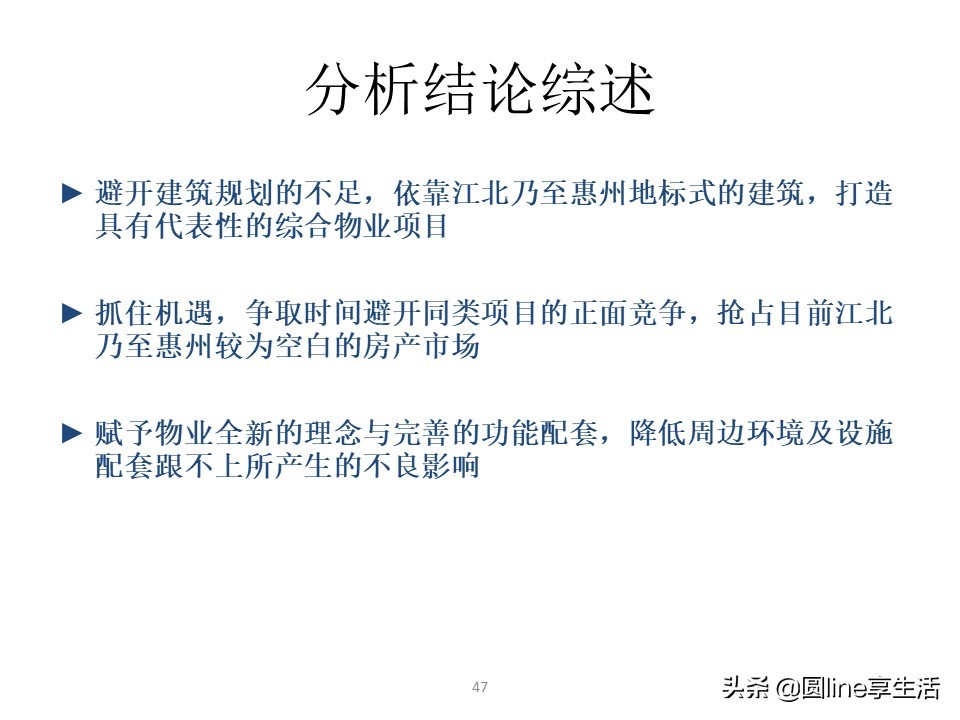 分析结论综述

► 避开建筑规划的不足，依靠江北乃至惠州地标式的建筑，打造具有代表性的综合物业项目

► 抓住机遇，争取时间避开同类项目的正面竞争，抢占目前江北乃至惠州较为空白的房产市场

► 赋予物业全新的理念与完善的功能配套，降低周边环境及设施配套跟不上所产生的不良影响

47

头条 @圆line享生活